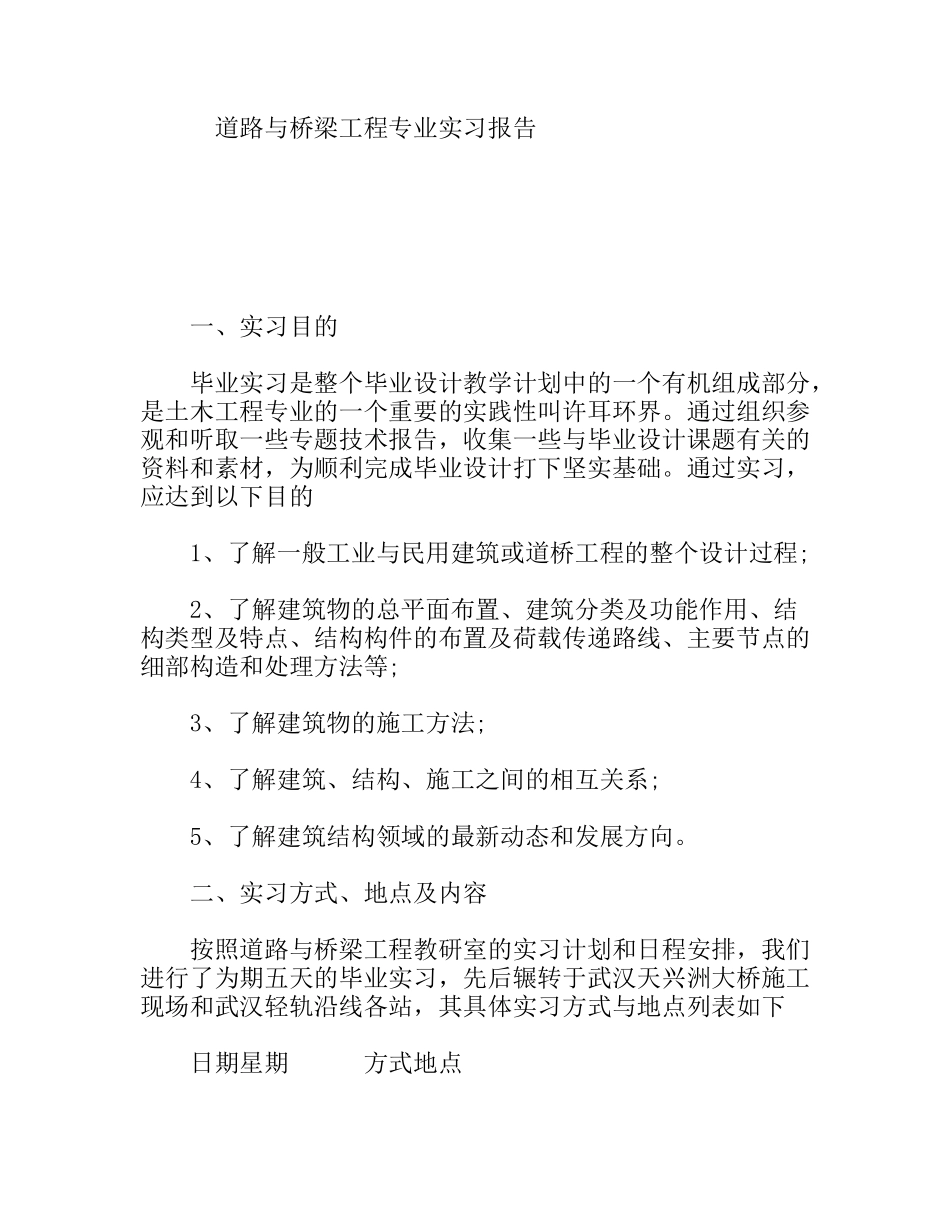 道路与桥梁工程专业实习报告

一、实习目的

毕业实习是整个毕业设计教学计划中的一个有机组成部分，是土木工程专业的一个重要的实践性叫许耳环界。通过组织参观和听取一些专题技术报告，收集一些与毕业设计课题有关的资料和素材，为顺利完成毕业设计打下坚实基础。通过实习，应达到以下目的

1、了解一般工业与民用建筑或道桥工程的整个设计过程;

2、了解建筑物的总平面布置、建筑分类及功能作用、结构类型及特点、结构构件的布置及荷载传递路线、主要节点的细部构造和处理方法等;

3、了解建筑物的施工方法;

4、了解建筑、结构、施工之间的相互关系;

5、了解建筑结构领域的最新动态和发展方向。

二、实习方式、地点及内容

按照道路与桥梁工程教研室的实习计划和日程安排，我们进行了为期五天的毕业实习，先后辗转于武汉天兴洲大桥施工现场和武汉轻轨沿线各站，其具体实习方式与地点列表如下

日期星期 方式地点